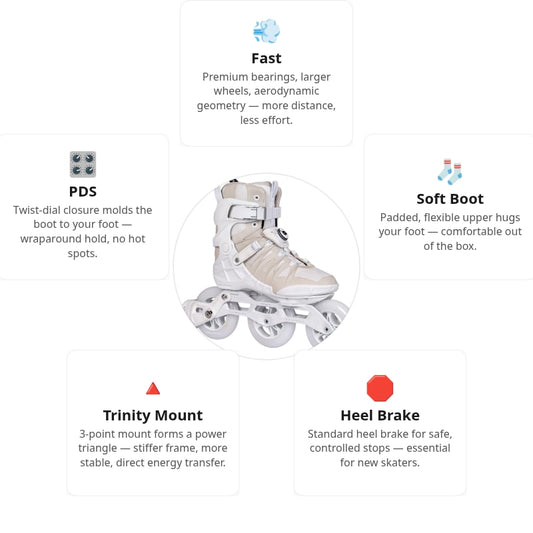 Fast

Premium bearings, larger wheels, aerodynamic geometry — more distance, less effort.

PDS

Twist-dial closure molds the boot to your foot — wraparound hold, no hot spots.

Soft Boot

Padded, flexible upper hugs your foot — comfortable out of the box.

Trinity Mount

3-point mount forms a power triangle — stiffer frame, more stable, direct energy transfer.

Heel Brake

Standard heel brake for safe, controlled stops — essential for new skaters.